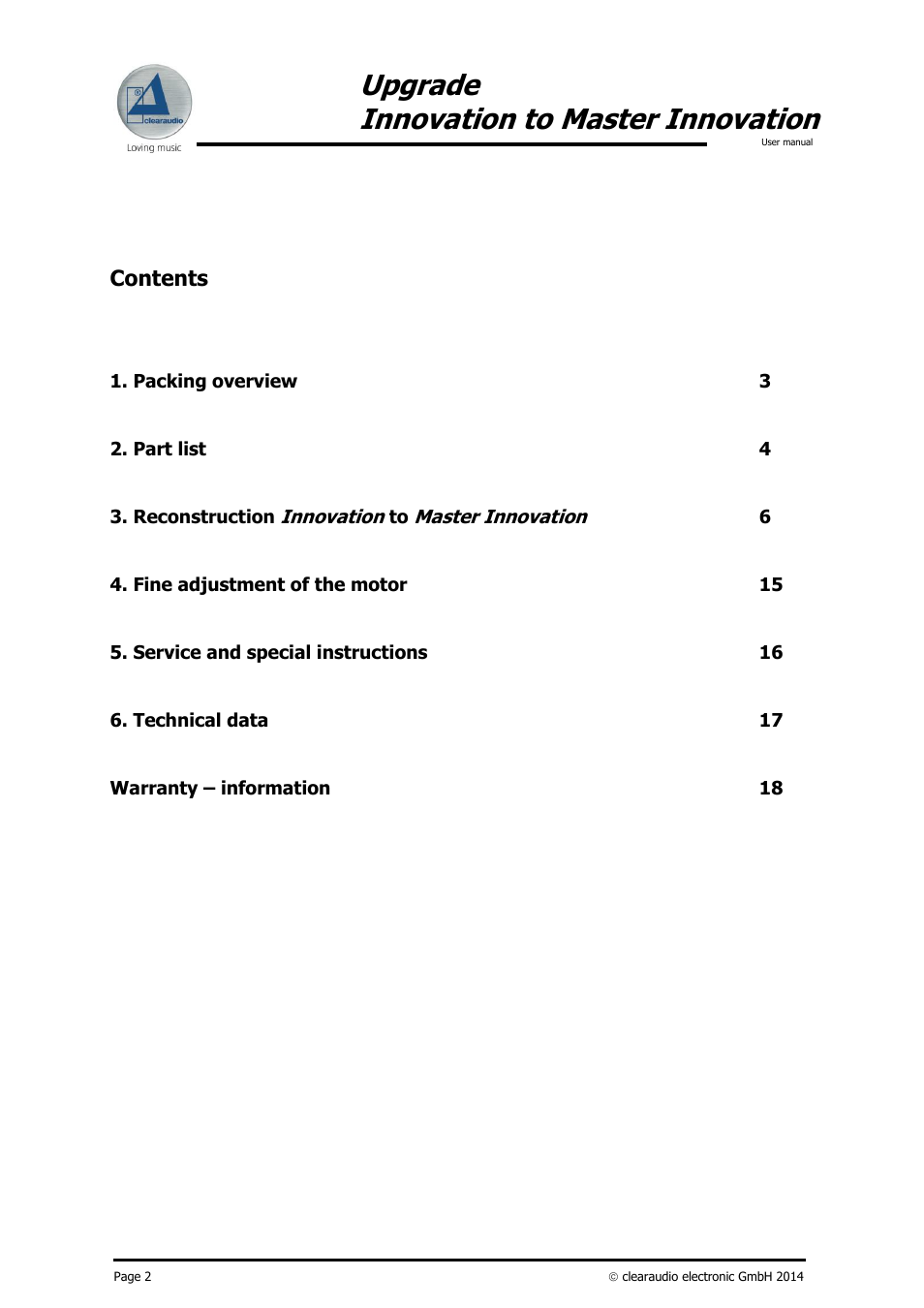 clearaudio
Loving music

Upgrade
Innovation to Master Innovation
User manual

Contents

1. Packing overview 3

2. Part list 4

3. Reconstruction Innovation to Master Innovation 6

4. Fine adjustment of the motor 15

5. Service and special instructions 16

6. Technical data 17

Warranty – information 18

Page 2

© clearaudio electronic GmbH 2014